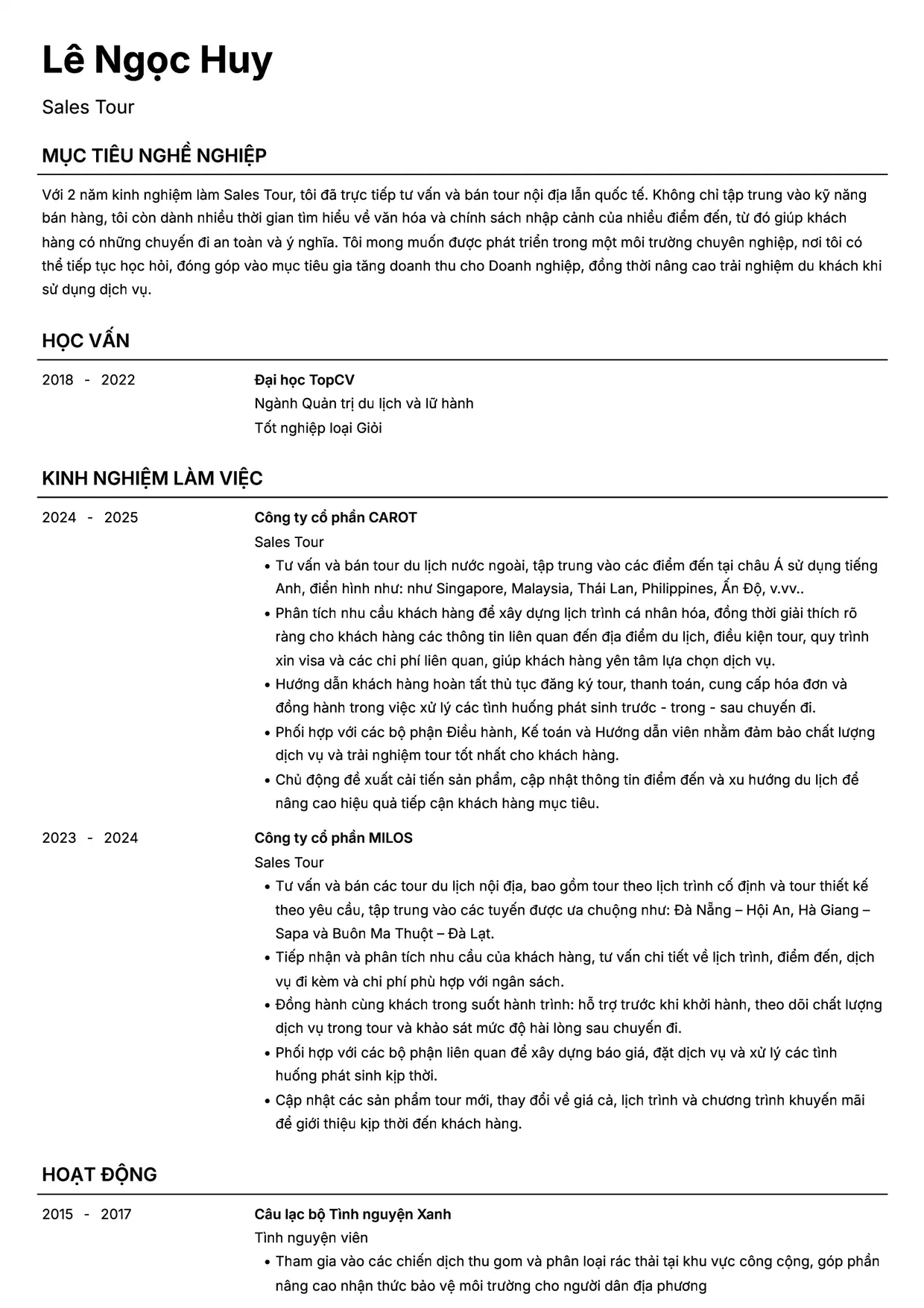 Lê Ngọc Huy

Sales Tour

MỤC TIÊU NGHỀ NGHIỆP

Với 2 năm kinh nghiệm làm Sales Tour, tôi đã trực tiếp tư vấn và bán tour nội địa lẫn quốc tế. Không chỉ tập trung vào kỹ năng bán hàng, tôi còn dành nhiều thời gian tìm hiểu về văn hóa và chính sách nhập cảnh của nhiều điểm đến, từ đó giúp khách hàng có những chuyến đi an toàn và ý nghĩa. Tôi mong muốn được phát triển trong một môi trường chuyên nghiệp, nơi tôi có thể tiếp tục học hỏi, đóng góp vào mục tiêu gia tăng doanh thu cho Doanh nghiệp, đồng thời nâng cao trải nghiệm du khách khi sử dụng dịch vụ.

HỌC VẤN

2018 - 2022

Đại học TopCV
Ngành Quản trị du lịch và lữ hành
Tốt nghiệp loại Giỏi

KINH NGHIỆM LÀM VIỆC

2024 - 2025

Công ty cổ phần CAROT
Sales Tour
• Tư vấn và bán tour du lịch nước ngoài, tập trung vào các điểm đến tại châu Á sử dụng tiếng Anh, điển hình như: như Singapore, Malaysia, Thái Lan, Philippines, Ấn Độ, v.vv..
• Phân tích nhu cầu khách hàng để xây dựng lịch trình cá nhân hóa, đồng thời giải thích rõ ràng cho khách hàng các thông tin liên quan đến địa điểm du lịch, điều kiện tour, quy trình xin visa và các chi phí liên quan, giúp khách hàng yên tâm lựa chọn dịch vụ.
• Hướng dẫn khách hàng hoàn tất thủ tục đăng ký tour, thanh toán, cung cấp hóa đơn và đồng hành trong việc xử lý các tình huống phát sinh trước - trong - sau chuyến đi.
• Phối hợp với các bộ phận Điều hành, Kế toán và Hướng dẫn viên nhằm đảm bảo chất lượng dịch vụ và trải nghiệm tour tốt nhất cho khách hàng.
• Chủ động đề xuất cải tiến sản phẩm, cập nhật thông tin điểm đến và xu hướng du lịch để nâng cao hiệu quả tiếp cận khách hàng mục tiêu.

2023 - 2024

Công ty cổ phần MILOS
Sales Tour
• Tư vấn và bán các tour du lịch nội địa, bao gồm tour theo lịch trình cố định và tour thiết kế theo yêu cầu, tập trung vào các tuyến được ưa chuộng như: Đà Nẵng – Hội An, Hà Giang – Sapa và Buôn Ma Thuột – Đà Lạt.
• Tiếp nhận và phân tích nhu cầu của khách hàng, tư vấn chi tiết về lịch trình, điểm đến, dịch vụ đi kèm và chi phí phù hợp với ngân sách.
• Đồng hành cùng khách trong suốt hành trình: hỗ trợ trước khi khởi hành, theo dõi chất lượng dịch vụ trong tour và khảo sát mức độ hài lòng sau chuyến đi.
• Phối hợp với các bộ phận liên quan để xây dựng báo giá, đặt dịch vụ và xử lý các tình huống phát sinh kịp thời.
• Cập nhật các sản phẩm tour mới, thay đổi về giá cả, lịch trình và chương trình khuyến mãi để giới thiệu kịp thời đến khách hàng.

HOẠT ĐỘNG

2015 - 2017

Câu lạc bộ Tình nguyện Xanh
Tình nguyện viên
• Tham gia vào các chiến dịch thu gom và phân loại rác thải tại khu vực công cộng, góp phần nâng cao nhận thức bảo vệ môi trường cho người dân địa phương